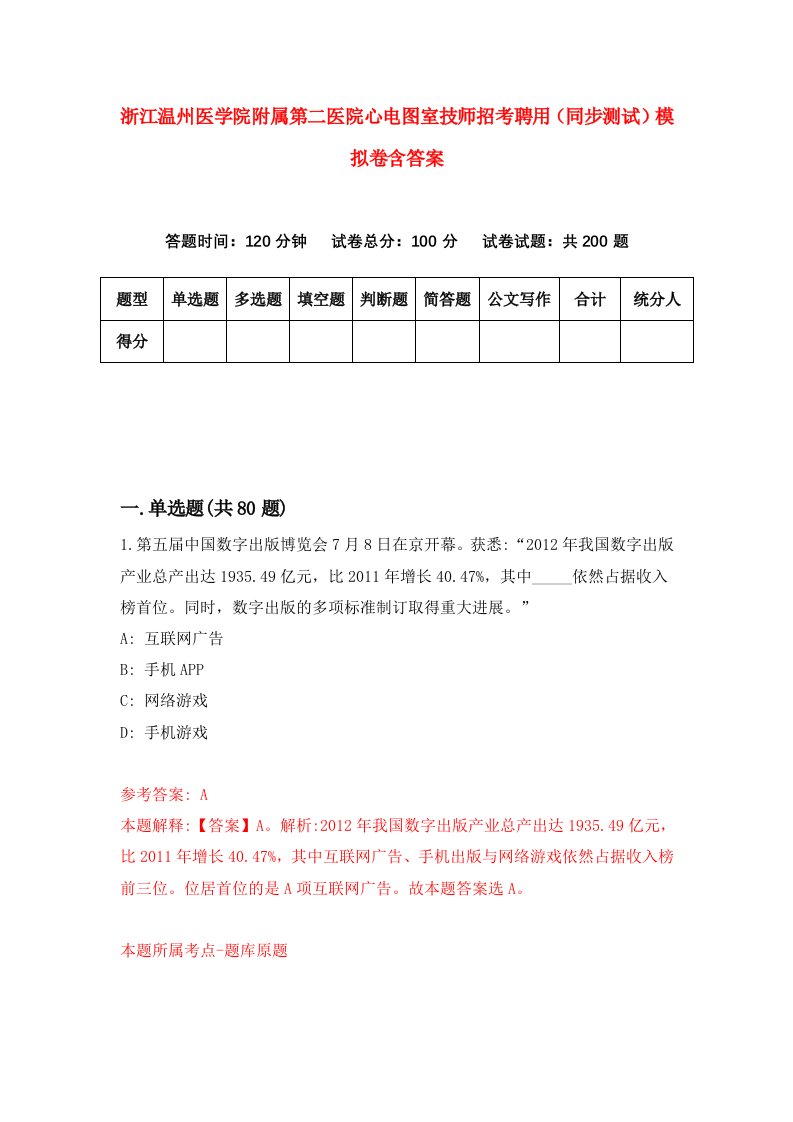 浙江温州医学院附属第二医院心电图室技师招考聘用（同步测试）模拟卷含答案

答题时间：120 分钟　试卷总分：100 分　试卷试题：共 200 题

| 题型 | 单选题 | 多选题 | 填空题 | 判断题 | 简答题 | 公文写作 | 合计 | 统分人 |
|---|---|---|---|---|---|---|---|---|
| 得分 | | | | | | | | |

一.单选题(共 80 题)

1.第五届中国数字出版博览会 7 月 8 日在京开幕。获悉:“2012 年我国数字出版产业总产出达 1935.49 亿元，比 2011 年增长 40.47%，其中_____依然占据收入榜首位。同时，数字出版的多项标准制订取得重大进展。”

A: 互联网广告

B: 手机 APP

C: 网络游戏

D: 手机游戏

参考答案: A

本题解释:【答案】A。解析:2012 年我国数字出版产业总产出达 1935.49 亿元，比 2011 年增长 40.47%，其中互联网广告、手机出版与网络游戏依然占据收入榜前三位。位居首位的是 A 项互联网广告。故本题答案选 A。

本题所属考点-题库原题